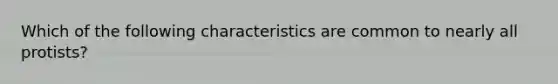 Which of the following characteristics are common to nearly all protists?